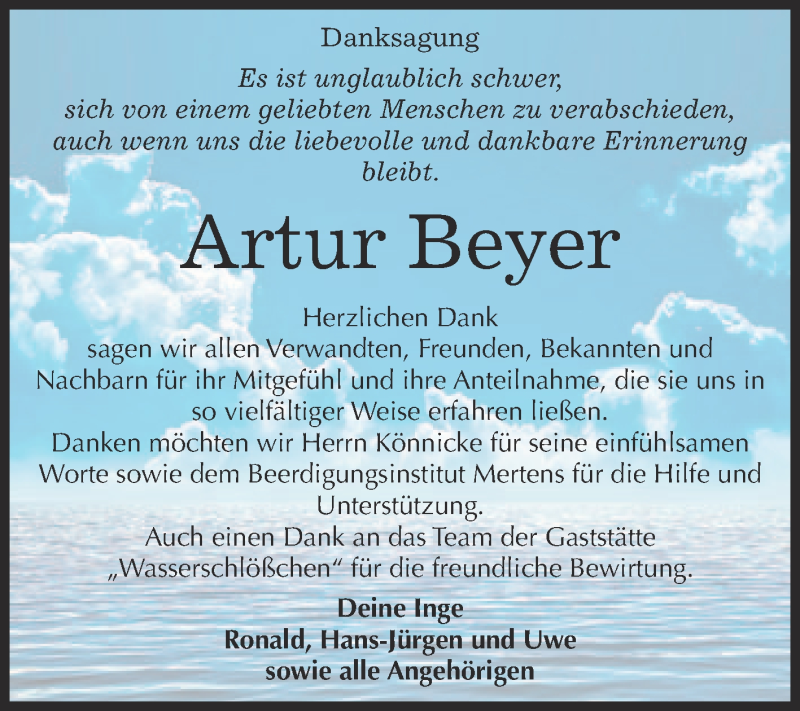 Danksagung

Es ist unglaublich schwer,
sich von einem geliebten Menschen zu verabschieden,
auch wenn uns die liebevolle und dankbare Erinnerung
bleibt.

Artur Beyer

Herzlichen Dank
sagen wir allen Verwandten, Freunden, Bekannten und Nachbarn für ihr Mitgefühl und ihre Anteilnahme, die sie uns in so vielfältiger Weise erfahren ließen.
Danken möchten wir Herrn Könnicke für seine einfühlsamen Worte sowie dem Beerdigungsinstitut Mertens für die Hilfe und Unterstützung.
Auch einen Dank an das Team der Gaststätte „Wasserschlößchen“ für die freundliche Bewirtung.

Deine Inge
Ronald, Hans-Jürgen und Uwe
sowie alle Angehörigen